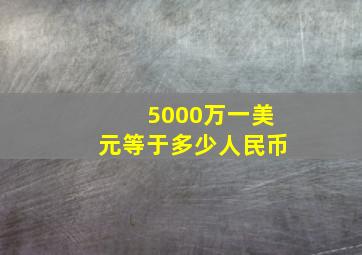 5000万一美元等于多少人民币